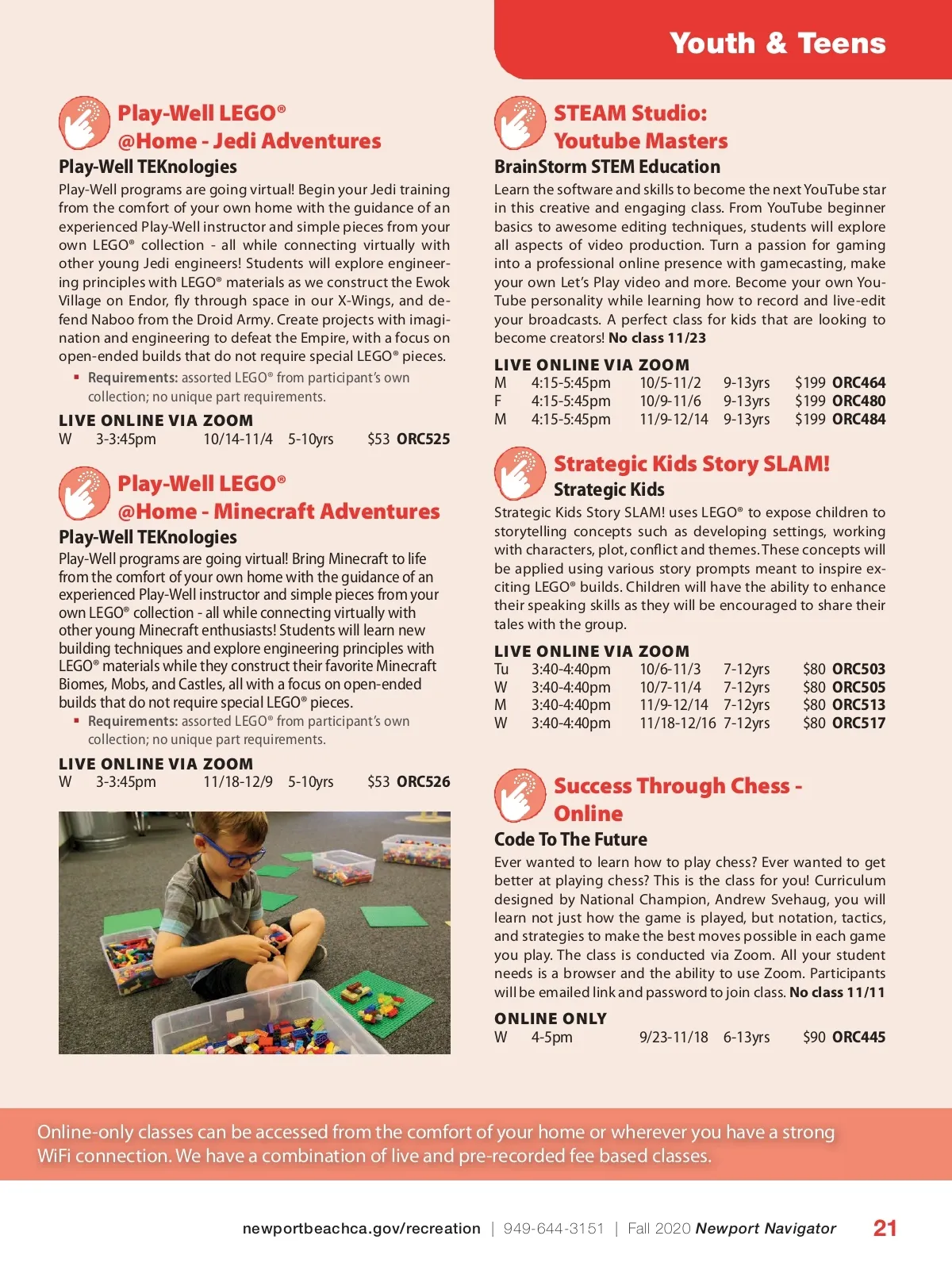 Youth & Teens

Play-Well LEGO®
@Home - Jedi Adventures

Play-Well TEKnologies

Play-Well programs are going virtual! Begin your Jedi training from the comfort of your own home with the guidance of an experienced Play-Well instructor and simple pieces from your own LEGO® collection - all while connecting virtually with other young Jedi engineers! Students will explore engineering principles with LEGO® materials as we construct the Ewok Village on Endor, fly through space in our X-Wings, and defend Naboo from the Droid Army. Create projects with imagination and engineering to defeat the Empire, with a focus on open-ended builds that do not require special LEGO® pieces.

▪ Requirements: assorted LEGO® from participant's own collection; no unique part requirements.

LIVE ONLINE VIA ZOOM

| W | 3-3:45pm | 10/14-11/4 | 5-10yrs | $53 | ORC525 |
|---|---|---|---|---|---|

Play-Well LEGO®
@Home - Minecraft Adventures

Play-Well TEKnologies

Play-Well programs are going virtual! Bring Minecraft to life from the comfort of your own home with the guidance of an experienced Play-Well instructor and simple pieces from your own LEGO® collection - all while connecting virtually with other young Minecraft enthusiasts! Students will learn new building techniques and explore engineering principles with LEGO® materials while they construct their favorite Minecraft Biomes, Mobs, and Castles, all with a focus on open-ended builds that do not require special LEGO® pieces.

▪ Requirements: assorted LEGO® from participant's own collection; no unique part requirements.

LIVE ONLINE VIA ZOOM

| W | 3-3:45pm | 11/18-12/9 | 5-10yrs | $53 | ORC526 |
|---|---|---|---|---|---|

STEAM Studio:
Youtube Masters

BrainStorm STEM Education

Learn the software and skills to become the next YouTube star in this creative and engaging class. From YouTube beginner basics to awesome editing techniques, students will explore all aspects of video production. Turn a passion for gaming into a professional online presence with gamecasting, make your own Let's Play video and more. Become your own YouTube personality while learning how to record and live-edit your broadcasts. A perfect class for kids that are looking to become creators! No class 11/23

LIVE ONLINE VIA ZOOM

| M | 4:15-5:45pm | 10/5-11/2 | 9-13yrs | $199 | ORC464 |
|---|---|---|---|---|---|
| F | 4:15-5:45pm | 10/9-11/6 | 9-13yrs | $199 | ORC480 |
| M | 4:15-5:45pm | 11/9-12/14 | 9-13yrs | $199 | ORC484 |

Strategic Kids Story SLAM!

Strategic Kids

Strategic Kids Story SLAM! uses LEGO® to expose children to storytelling concepts such as developing settings, working with characters, plot, conflict and themes. These concepts will be applied using various story prompts meant to inspire exciting LEGO® builds. Children will have the ability to enhance their speaking skills as they will be encouraged to share their tales with the group.

LIVE ONLINE VIA ZOOM

| Tu | 3:40-4:40pm | 10/6-11/3 | 7-12yrs | $80 | ORC503 |
|---|---|---|---|---|---|
| W | 3:40-4:40pm | 10/7-11/4 | 7-12yrs | $80 | ORC505 |
| M | 3:40-4:40pm | 11/9-12/14 | 7-12yrs | $80 | ORC513 |
| W | 3:40-4:40pm | 11/18-12/16 | 7-12yrs | $80 | ORC517 |

Success Through Chess -
Online

Code To The Future

Ever wanted to learn how to play chess? Ever wanted to get better at playing chess? This is the class for you! Curriculum designed by National Champion, Andrew Svehaug, you will learn not just how the game is played, but notation, tactics, and strategies to make the best moves possible in each game you play. The class is conducted via Zoom. All your student needs is a browser and the ability to use Zoom. Participants will be emailed link and password to join class. No class 11/11

ONLINE ONLY

| W | 4-5pm | 9/23-11/18 | 6-13yrs | $90 | ORC445 |
|---|---|---|---|---|---|

Online-only classes can be accessed from the comfort of your home or wherever you have a strong WiFi connection. We have a combination of live and pre-recorded fee based classes.

newportbeachca.gov/recreation | 949-644-3151 | Fall 2020 Newport Navigator 21